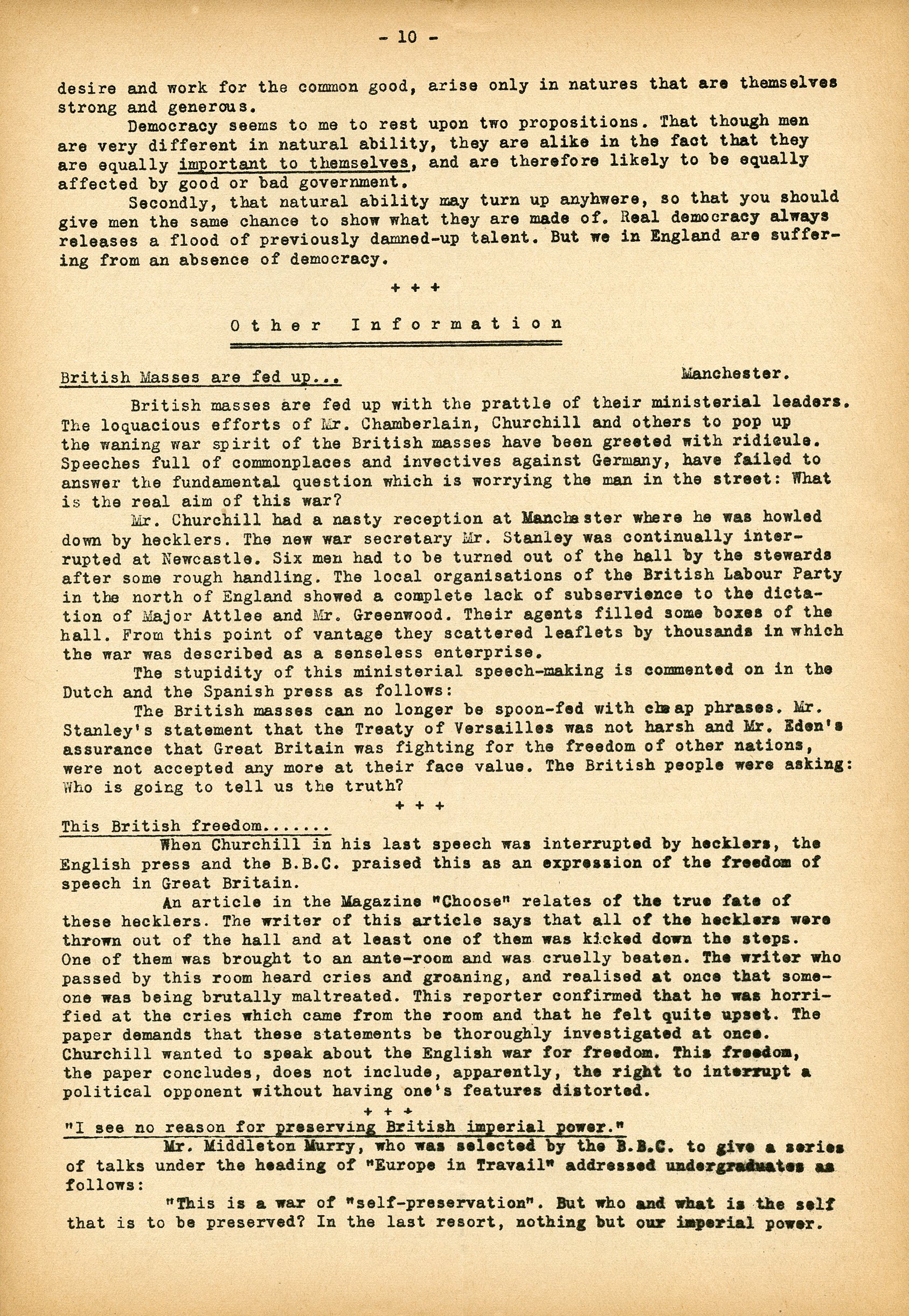 - 10 -

desire and work for the common good, arise only in natures that are themselves strong and generous.

Democracy seems to me to rest upon two propositions. That though men are very different in natural ability, they are alike in the fact that they are equally important to themselves, and are therefore likely to be equally affected by good or bad government.

Secondly, that natural ability may turn up anyhwere, so that you should give men the same chance to show what they are made of. Real democracy always releases a flood of previously damned-up talent. But we in England are suffering from an absence of democracy.

+ + +

Other Information

British Masses are fed up...

Manchester.

British masses are fed up with the prattle of their ministerial leaders. The loquacious efforts of Mr. Chamberlain, Churchill and others to pop up the waning war spirit of the British masses have been greeted with ridicule. Speeches full of commonplaces and invectives against Germany, have failed to answer the fundamental question which is worrying the man in the street: What is the real aim of this war?

Mr. Churchill had a nasty reception at Manchester where he was howled down by hecklers. The new war secretary Mr. Stanley was continually interrupted at Newcastle. Six men had to be turned out of the hall by the stewards after some rough handling. The local organisations of the British Labour Party in the north of England showed a complete lack of subservience to the dictation of Major Attlee and Mr. Greenwood. Their agents filled some boxes of the hall. From this point of vantage they scattered leaflets by thousands in which the war was described as a senseless enterprise.

The stupidity of this ministerial speech-making is commented on in the Dutch and the Spanish press as follows:

The British masses can no longer be spoon-fed with cheap phrases. Mr. Stanley's statement that the Treaty of Versailles was not harsh and Mr. Eden's assurance that Great Britain was fighting for the freedom of other nations, were not accepted any more at their face value. The British people were asking: Who is going to tell us the truth?

+ + +

This British freedom.......

When Churchill in his last speech was interrupted by hecklers, the English press and the B.B.C. praised this as an expression of the freedom of speech in Great Britain.

An article in the Magazine "Choose" relates of the true fate of these hecklers. The writer of this article says that all of the hecklers were thrown out of the hall and at least one of them was kicked down the steps. One of them was brought to an ante-room and was cruelly beaten. The writer who passed by this room heard cries and groaning, and realised at once that someone was being brutally maltreated. This reporter confirmed that he was horrified at the cries which came from the room and that he felt quite upset. The paper demands that these statements be thoroughly investigated at once. Churchill wanted to speak about the English war for freedom. This freedom, the paper concludes, does not include, apparently, the right to interrupt a political opponent without having one's features distorted.

+ + +

"I see no reason for preserving British imperial power."

Mr. Middleton Murry, who was selected by the B.B.C. to give a series of talks under the heading of "Europe in Travail" addressed undergraduates as follows:

"This is a war of "self-preservation". But who and what is the self that is to be preserved? In the last resort, nothing but our imperial power.